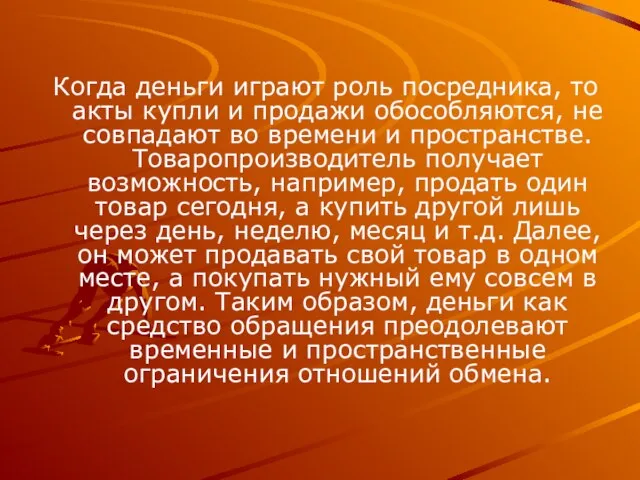 Когда деньги играют роль посредника, то акты купли и продажи обособляются, не совпадают во времени и пространстве. Товаропроизводитель получает возможность, например, продать один товар сегодня, а купить другой лишь через день, неделю, месяц и т.д. Далее, он может продавать свой товар в одном месте, а покупать нужный ему совсем в другом. Таким образом, деньги как средство обращения преодолевают временные и пространственные ограничения отношений обмена.